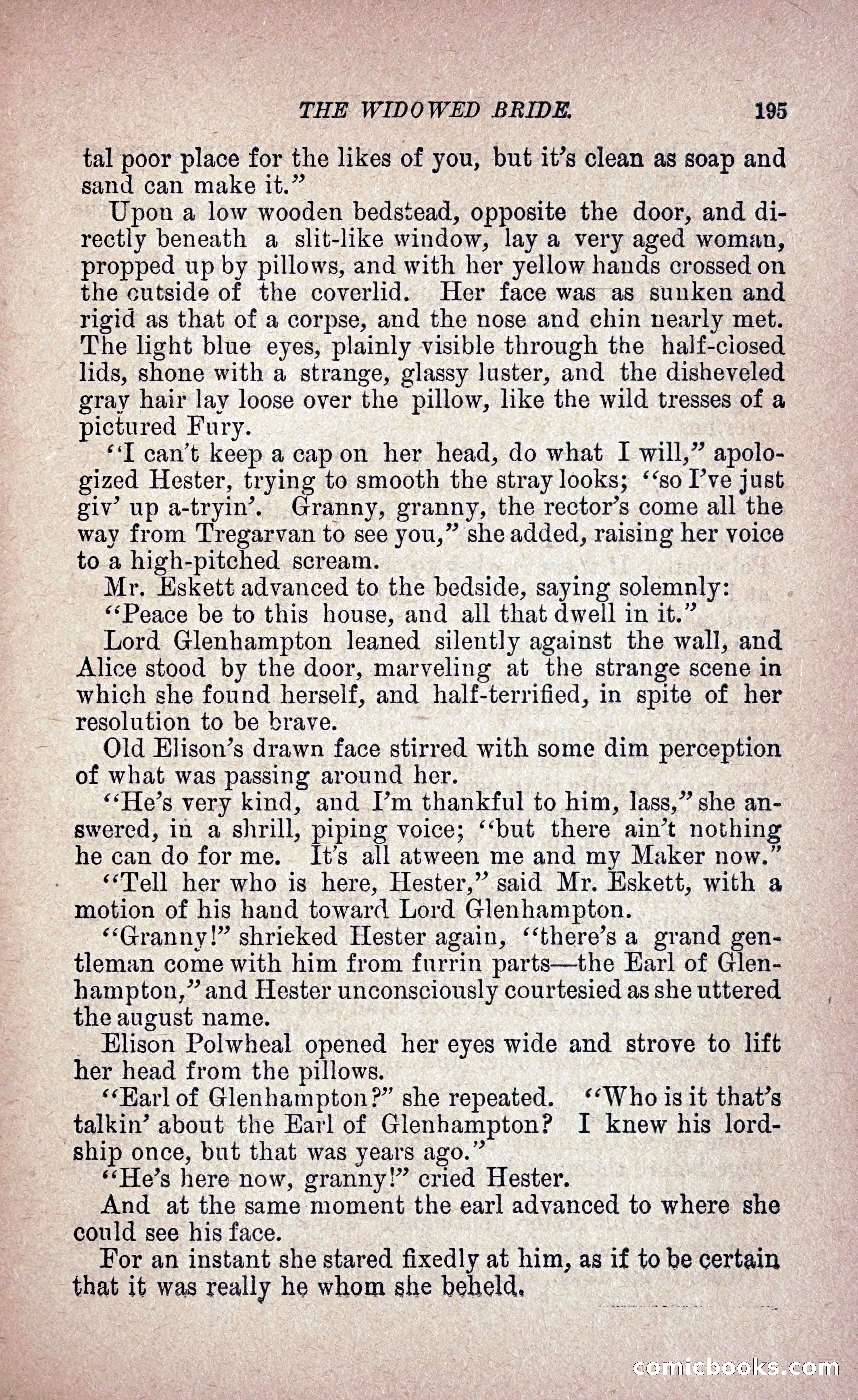 THE WIDOWED BRIDE. 195

tal poor place for the likes of you, but it's clean as soap and sand can make it."

Upon a low wooden bedstead, opposite the door, and directly beneath a slit-like window, lay a very aged woman, propped up by pillows, and with her yellow hands crossed on the outside of the coverlid. Her face was as sunken and rigid as that of a corpse, and the nose and chin nearly met. The light blue eyes, plainly visible through the half-closed lids, shone with a strange, glassy luster, and the disheveled gray hair lay loose over the pillow, like the wild tresses of a pictured Fury.

"I can't keep a cap on her head, do what I will," apologized Hester, trying to smooth the stray looks; "so I've just giv' up a-tryin'. Granny, granny, the rector's come all the way from Tregarvan to see you," she added, raising her voice to a high-pitched scream.

Mr. Eskett advanced to the bedside, saying solemnly:

"Peace be to this house, and all that dwell in it."

Lord Glenhampton leaned silently against the wall, and Alice stood by the door, marveling at the strange scene in which she found herself, and half-terrified, in spite of her resolution to be brave.

Old Elison's drawn face stirred with some dim perception of what was passing around her.

"He's very kind, and I'm thankful to him, lass," she answered, in a shrill, piping voice; "but there ain't nothing he can do for me. It's all atween me and my Maker now."

"Tell her who is here, Hester," said Mr. Eskett, with a motion of his hand toward Lord Glenhampton.

"Granny!" shrieked Hester again, "there's a grand gentleman come with him from furrin parts—the Earl of Glenhampton," and Hester unconsciously courtesied as she uttered the august name.

Elison Polwheal opened her eyes wide and strove to lift her head from the pillows.

"Earl of Glenhampton?" she repeated. "Who is it that's talkin' about the Earl of Glenhampton? I knew his lordship once, but that was years ago."

"He's here now, granny!" cried Hester.

And at the same moment the earl advanced to where she could see his face.

For an instant she stared fixedly at him, as if to be certain that it was really he whom she beheld.

comicbooks.com